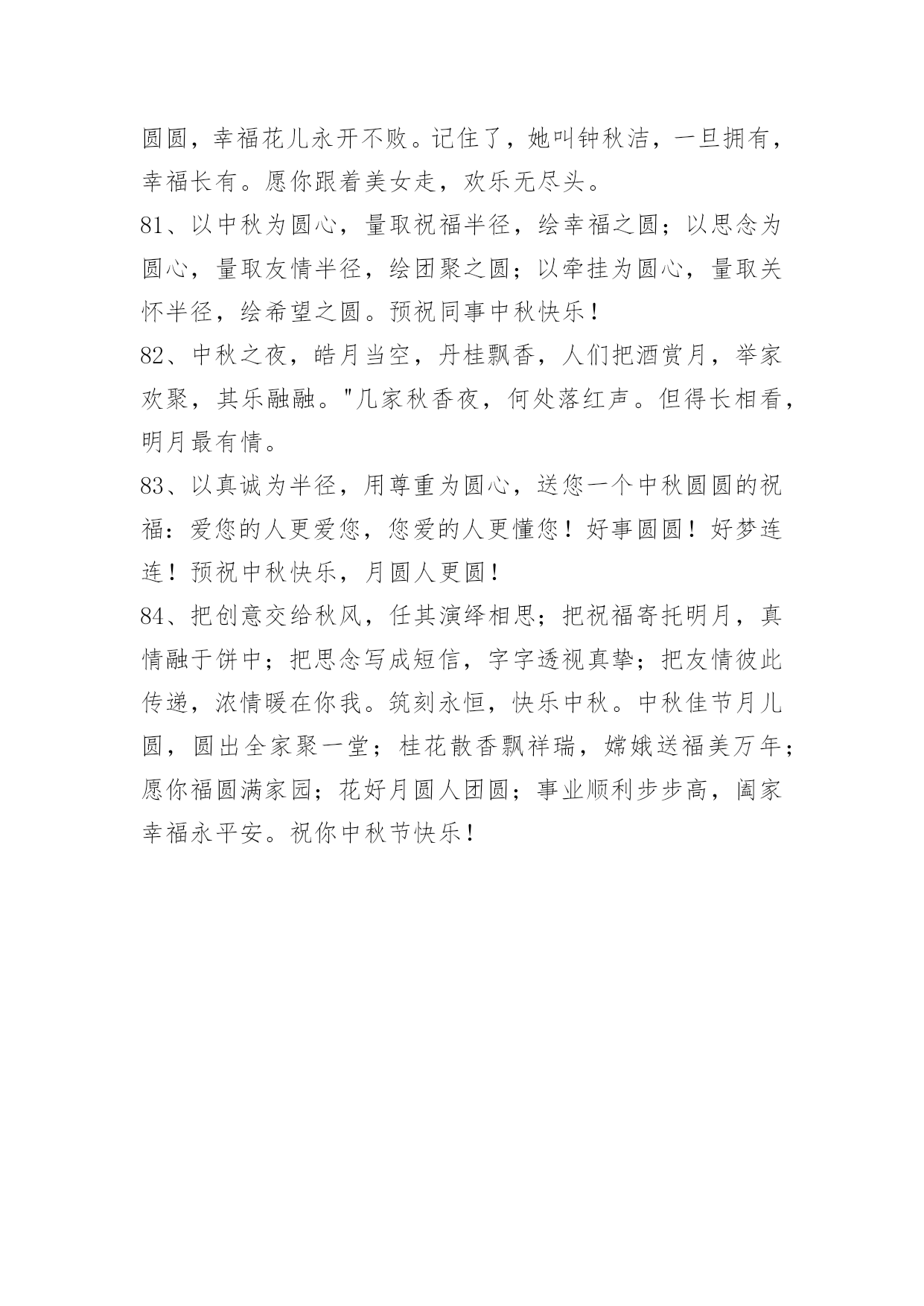 圆圆，幸福花儿永开不败。记住了，她叫钟秋洁，一旦拥有，幸福长有。愿你跟着美女走，欢乐无尽头。

81、以中秋为圆心，量取祝福半径，绘幸福之圆；以思念为圆心，量取友情半径，绘团聚之圆；以牵挂为圆心，量取关怀半径，绘希望之圆。预祝同事中秋快乐！

82、中秋之夜，皓月当空，丹桂飘香，人们把酒赏月，举家欢聚，其乐融融。"几家秋香夜，何处落红声。但得长相看，明月最有情。

83、以真诚为半径，用尊重为圆心，送您一个中秋圆圆的祝福：爱您的人更爱您，您爱的人更懂您！好事圆圆！好梦连连！预祝中秋快乐，月圆人更圆！

84、把创意交给秋风，任其演绎相思；把祝福寄托明月，真情融于饼中；把思念写成短信，字字透视真挚；把友情彼此传递，浓情暖在你我。筑刻永恒，快乐中秋。中秋佳节月儿圆，圆出全家聚一堂；桂花散香飘祥瑞，嫦娥送福美万年；愿你福圆满家园；花好月圆人团圆；事业顺利步步高，阖家幸福永平安。祝你中秋节快乐！